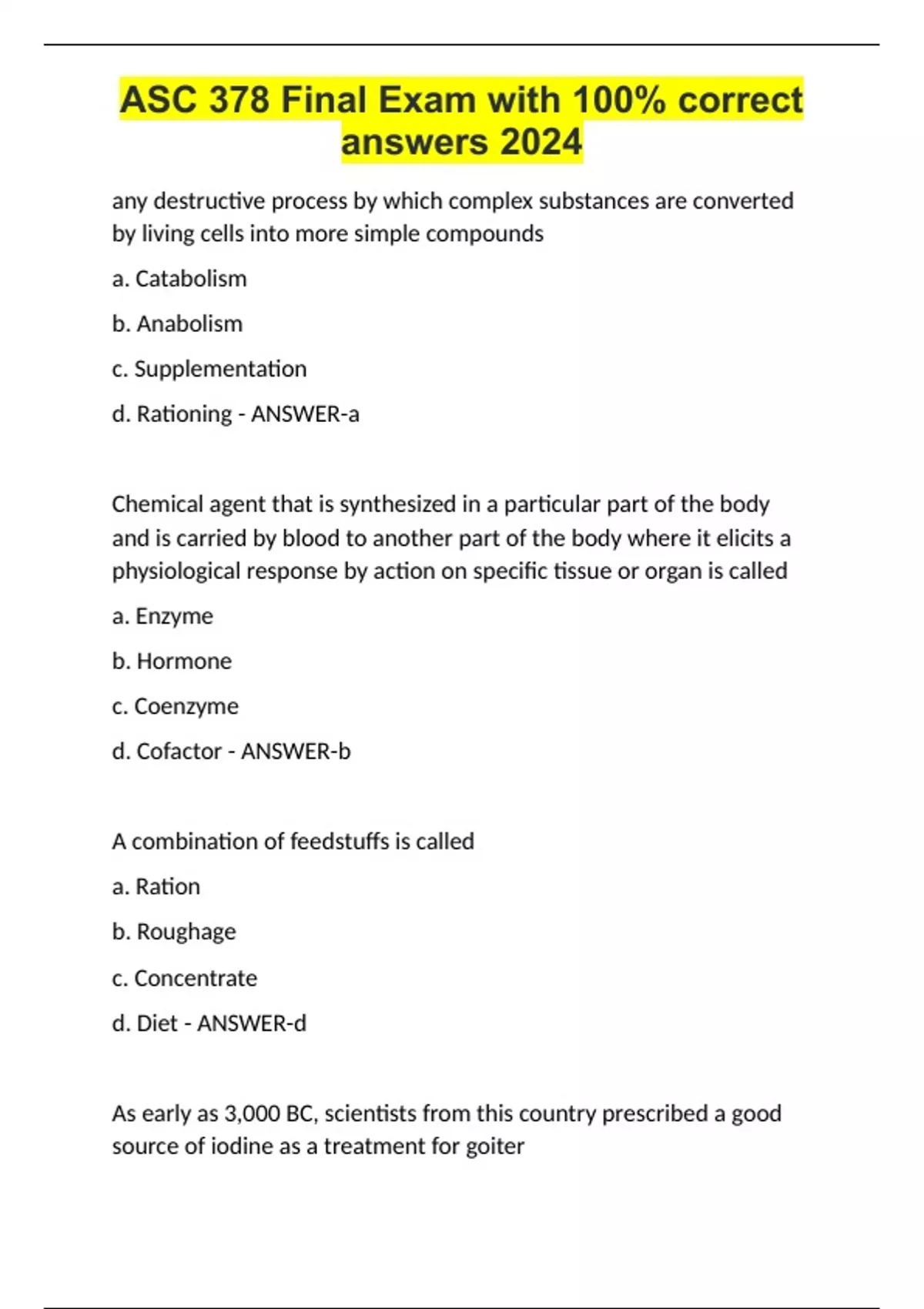 ASC 378 Final Exam with 100% correct answers 2024

any destructive process by which complex substances are converted by living cells into more simple compounds

a. Catabolism

b. Anabolism

c. Supplementation

d. Rationing - ANSWER-a

Chemical agent that is synthesized in a particular part of the body and is carried by blood to another part of the body where it elicits a physiological response by action on specific tissue or organ is called

a. Enzyme

b. Hormone

c. Coenzyme

d. Cofactor - ANSWER-b

A combination of feedstuffs is called

a. Ration

b. Roughage

c. Concentrate

d. Diet - ANSWER-d

As early as 3,000 BC, scientists from this country prescribed a good source of iodine as a treatment for goiter